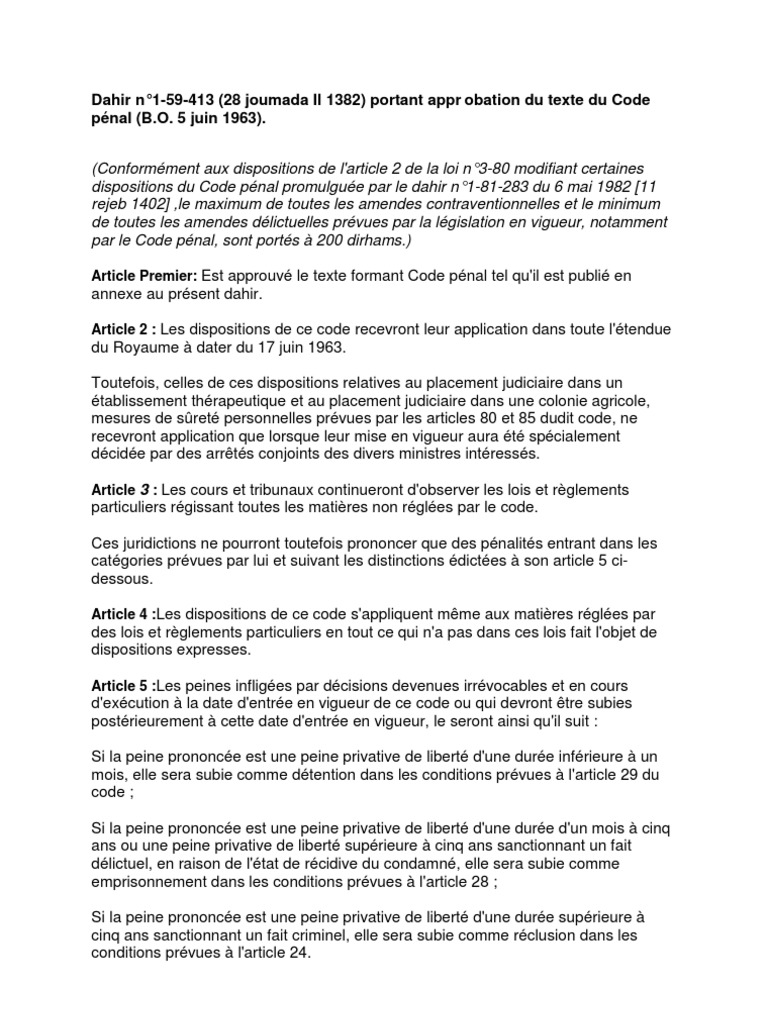 Dahir n°1-59-413 (28 joumada II 1382) portant appr obation du texte du Code pénal (B.O. 5 juin 1963).

(Conformément aux dispositions de l'article 2 de la loi n°3-80 modifiant certaines dispositions du Code pénal promulguée par le dahir n°1-81-283 du 6 mai 1982 [11 rejeb 1402] ,le maximum de toutes les amendes contraventionnelles et le minimum de toutes les amendes délictuelles prévues par la législation en vigueur, notamment par le Code pénal, sont portés à 200 dirhams.)

Article Premier: Est approuvé le texte formant Code pénal tel qu'il est publié en annexe au présent dahir.

Article 2 : Les dispositions de ce code recevront leur application dans toute l'étendue du Royaume à dater du 17 juin 1963.

Toutefois, celles de ces dispositions relatives au placement judiciaire dans un établissement thérapeutique et au placement judiciaire dans une colonie agricole, mesures de sûreté personnelles prévues par les articles 80 et 85 dudit code, ne recevront application que lorsque leur mise en vigueur aura été spécialement décidée par des arrêtés conjoints des divers ministres intéressés.

Article 3 : Les cours et tribunaux continueront d'observer les lois et règlements particuliers régissant toutes les matières non réglées par le code.

Ces juridictions ne pourront toutefois prononcer que des pénalités entrant dans les catégories prévues par lui et suivant les distinctions édictées à son article 5 ci-dessous.

Article 4 :Les dispositions de ce code s'appliquent même aux matières réglées par des lois et règlements particuliers en tout ce qui n'a pas dans ces lois fait l'objet de dispositions expresses.

Article 5 :Les peines infligées par décisions devenues irrévocables et en cours d'exécution à la date d'entrée en vigueur de ce code ou qui devront être subies postérieurement à cette date d'entrée en vigueur, le seront ainsi qu'il suit :

Si la peine prononcée est une peine privative de liberté d'une durée inférieure à un mois, elle sera subie comme détention dans les conditions prévues à l'article 29 du code ;

Si la peine prononcée est une peine privative de liberté d'une durée d'un mois à cinq ans ou une peine privative de liberté supérieure à cinq ans sanctionnant un fait délictuel, en raison de l'état de récidive du condamné, elle sera subie comme emprisonnement dans les conditions prévues à l'article 28 ;

Si la peine prononcée est une peine privative de liberté d'une durée supérieure à cinq ans sanctionnant un fait criminel, elle sera subie comme réclusion dans les conditions prévues à l'article 24.